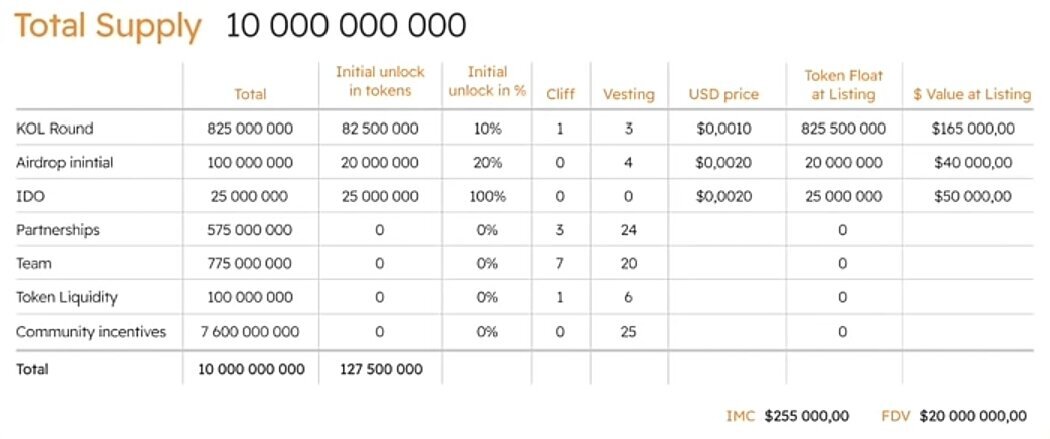 Total Supply 10 000 000 000

| | Total | Initial unlock in tokens | Initial unlock in % | Cliff | Vesting | USD price | Token Float at Listing | $ Value at Listing |
|---|---|---|---|---|---|---|---|---|
| KOL Round | 825 000 000 | 82 500 000 | 10% | 1 | 3 | $0,0010 | 825 500 000 | $165 000,00 |
| Airdrop inintial | 100 000 000 | 20 000 000 | 20% | 0 | 4 | $0,0020 | 20 000 000 | $40 000,00 |
| IDO | 25 000 000 | 25 000 000 | 100% | 0 | 0 | $0,0020 | 25 000 000 | $50 000,00 |
| Partnerships | 575 000 000 | 0 | 0% | 3 | 24 | | 0 | |
| Team | 775 000 000 | 0 | 0% | 7 | 20 | | 0 | |
| Token Liquidity | 100 000 000 | 0 | 0% | 1 | 6 | | 0 | |
| Community incentives | 7 600 000 000 | 0 | 0% | 0 | 25 | | 0 | |
| Total | 10 000 000 000 | 127 500 000 | | | | | | |

IMC $255 000,00 FDV $20 000 000,00